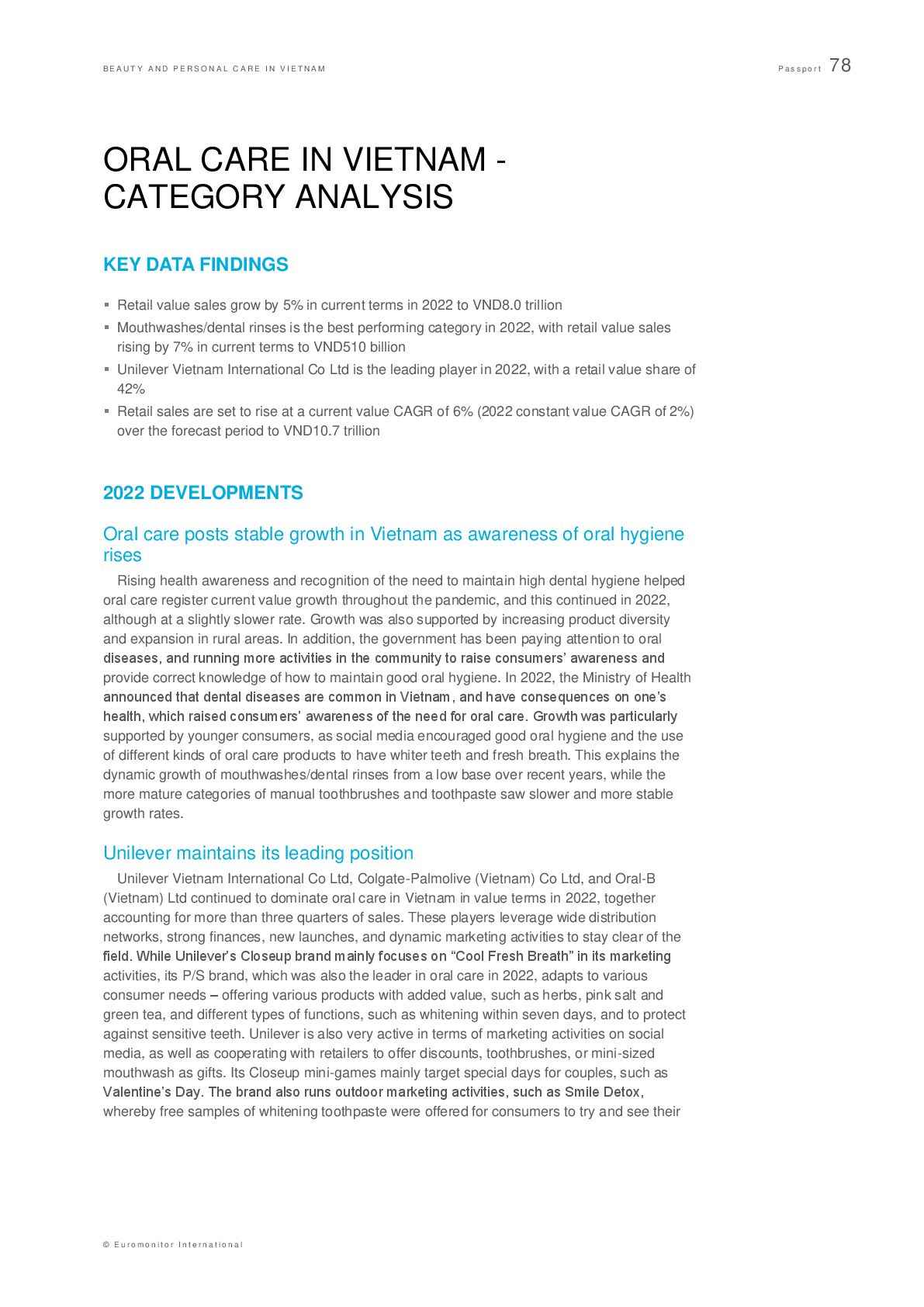 BEAUTY AND PERSONAL CARE IN VIETNAM

Passport 78

ORAL CARE IN VIETNAM - CATEGORY ANALYSIS

KEY DATA FINDINGS

▪ Retail value sales grow by 5% in current terms in 2022 to VND8.0 trillion
▪ Mouthwashes/dental rinses is the best performing category in 2022, with retail value sales rising by 7% in current terms to VND510 billion
▪ Unilever Vietnam International Co Ltd is the leading player in 2022, with a retail value share of 42%
▪ Retail sales are set to rise at a current value CAGR of 6% (2022 constant value CAGR of 2%) over the forecast period to VND10.7 trillion

2022 DEVELOPMENTS

Oral care posts stable growth in Vietnam as awareness of oral hygiene rises

Rising health awareness and recognition of the need to maintain high dental hygiene helped oral care register current value growth throughout the pandemic, and this continued in 2022, although at a slightly slower rate. Growth was also supported by increasing product diversity and expansion in rural areas. In addition, the government has been paying attention to oral diseases, and running more activities in the community to raise consumers' awareness and provide correct knowledge of how to maintain good oral hygiene. In 2022, the Ministry of Health announced that dental diseases are common in Vietnam, and have consequences on one's health, which raised consumers' awareness of the need for oral care. Growth was particularly supported by younger consumers, as social media encouraged good oral hygiene and the use of different kinds of oral care products to have whiter teeth and fresh breath. This explains the dynamic growth of mouthwashes/dental rinses from a low base over recent years, while the more mature categories of manual toothbrushes and toothpaste saw slower and more stable growth rates.

Unilever maintains its leading position

Unilever Vietnam International Co Ltd, Colgate-Palmolive (Vietnam) Co Ltd, and Oral-B (Vietnam) Ltd continued to dominate oral care in Vietnam in value terms in 2022, together accounting for more than three quarters of sales. These players leverage wide distribution networks, strong finances, new launches, and dynamic marketing activities to stay clear of the field. While Unilever's Closeup brand mainly focuses on "Cool Fresh Breath" in its marketing activities, its P/S brand, which was also the leader in oral care in 2022, adapts to various consumer needs – offering various products with added value, such as herbs, pink salt and green tea, and different types of functions, such as whitening within seven days, and to protect against sensitive teeth. Unilever is also very active in terms of marketing activities on social media, as well as cooperating with retailers to offer discounts, toothbrushes, or mini-sized mouthwash as gifts. Its Closeup mini-games mainly target special days for couples, such as Valentine's Day. The brand also runs outdoor marketing activities, such as Smile Detox, whereby free samples of whitening toothpaste were offered for consumers to try and see their

© Euromonitor International